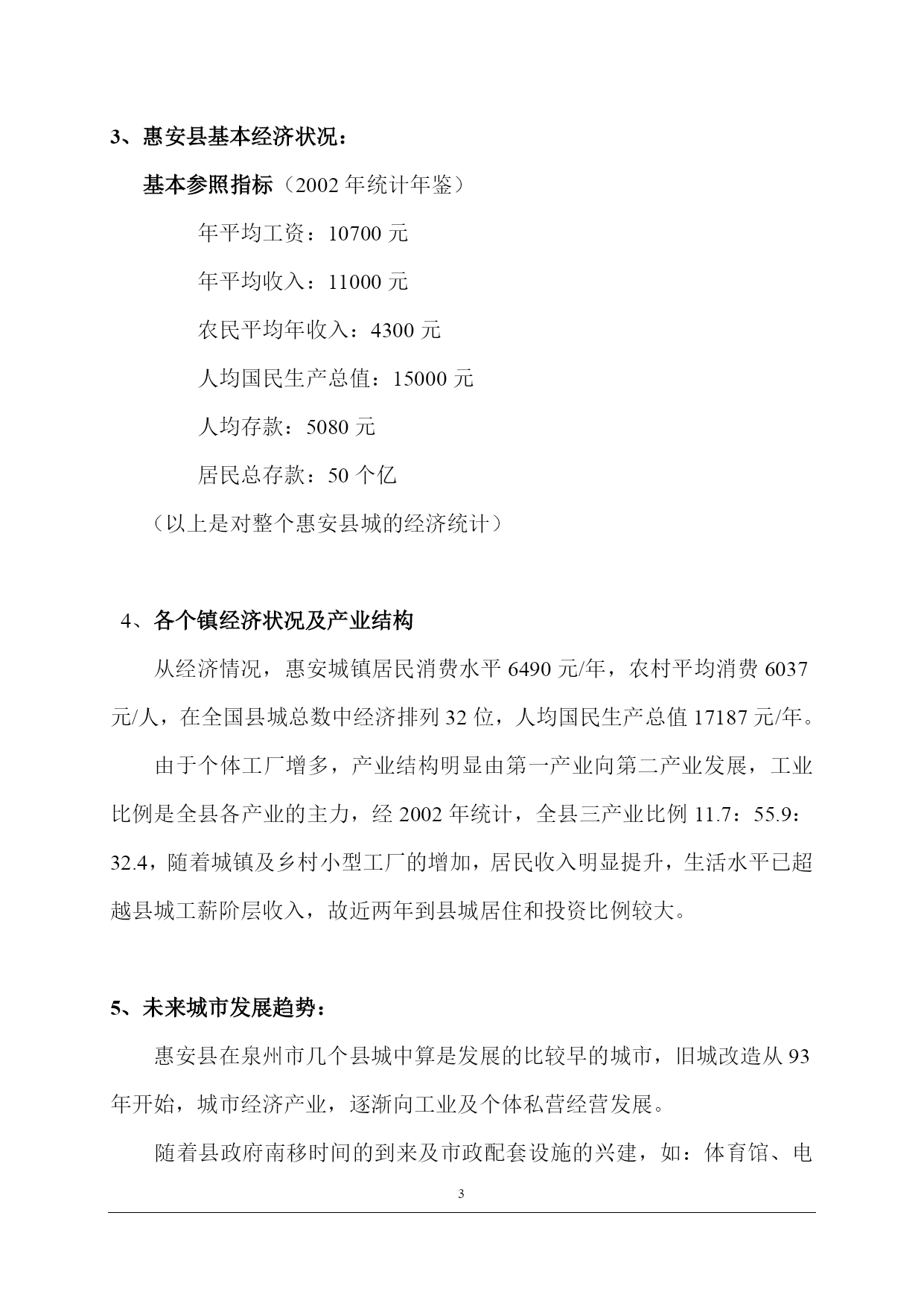 3、惠安县基本经济状况：

基本参照指标（2002 年统计年鉴）

年平均工资：10700 元

年平均收入：11000 元

农民平均年收入：4300 元

人均国民生产总值：15000 元

人均存款：5080 元

居民总存款：50 个亿

（以上是对整个惠安县城的经济统计）

4、各个镇经济状况及产业结构

从经济情况，惠安城镇居民消费水平 6490 元/年，农村平均消费 6037 元/人，在全国县城总数中经济排列 32 位，人均国民生产总值 17187 元/年。

由于个体工厂增多，产业结构明显由第一产业向第二产业发展，工业比例是全县各产业的主力，经 2002 年统计，全县三产业比例 11.7：55.9：32.4，随着城镇及乡村小型工厂的增加，居民收入明显提升，生活水平已超越县城工薪阶层收入，故近两年到县城居住和投资比例较大。

5、未来城市发展趋势：

惠安县在泉州市几个县城中算是发展的比较早的城市，旧城改造从 93 年开始，城市经济产业，逐渐向工业及个体私营经营发展。

随着县政府南移时间的到来及市政配套设施的兴建，如：体育馆、电

3